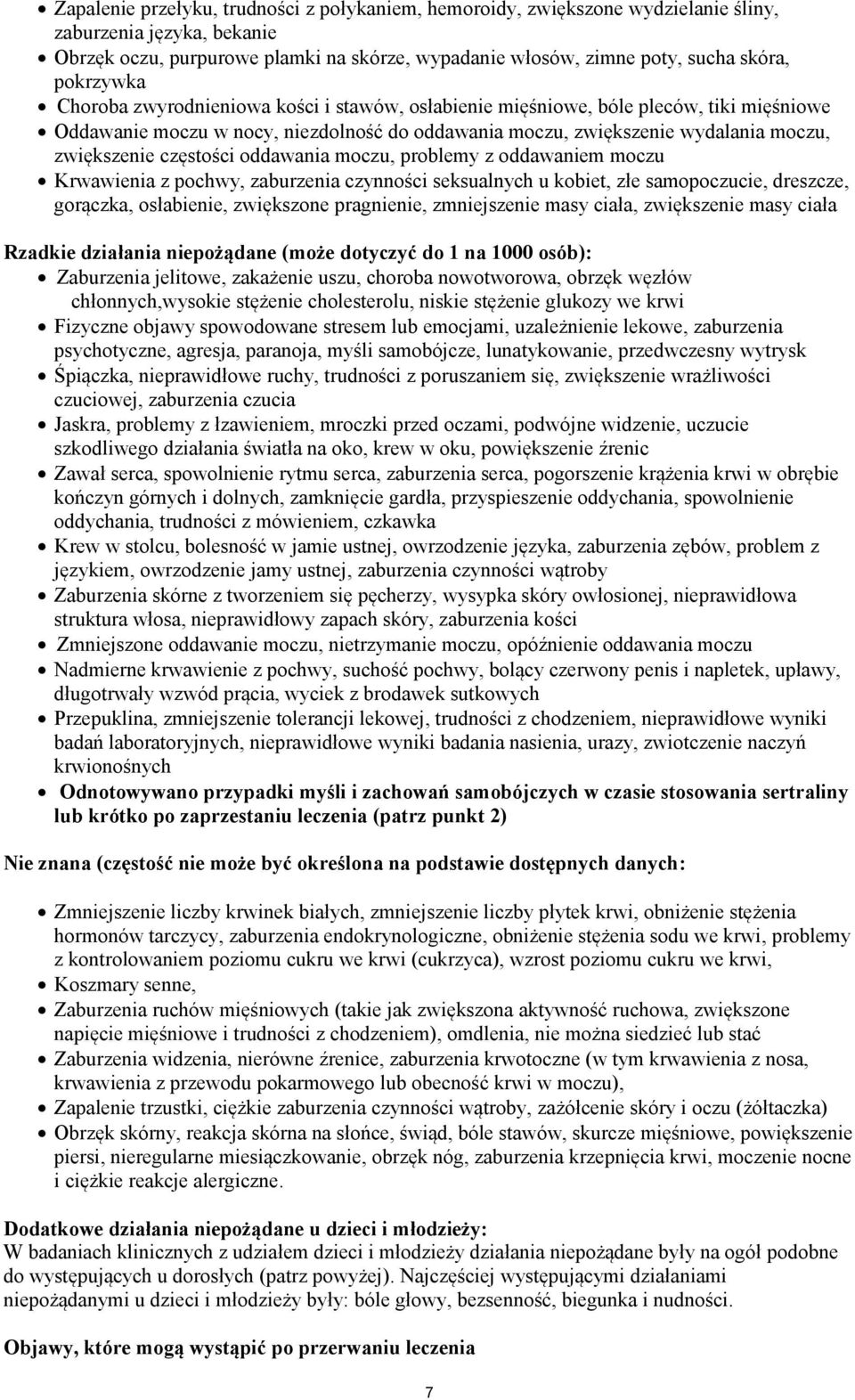 • Zapalenie przełyku, trudności z połykaniem, hemoroidy, zwiększone wydzielanie śliny, zaburzenia języka, bekanie
• Obrzęk oczu, purpurowe plamki na skórze, wypadanie włosów, zimne poty, sucha skóra, pokrzywka
• Choroba zwyrodnieniowa kości i stawów, osłabienie mięśniowe, bóle pleców, tiki mięśniowe
• Oddawanie moczu w nocy, niezdolność do oddawania moczu, zwiększenie wydalania moczu, zwiększenie częstości oddawania moczu, problemy z oddawaniem moczu
• Krwawienia z pochwy, zaburzenia czynności seksualnych u kobiet, złe samopoczucie, dreszcze, gorączka, osłabienie, zwiększone pragnienie, zmniejszenie masy ciała, zwiększenie masy ciała

Rzadkie działania niepożądane (może dotyczyć do 1 na 1000 osób):
• Zaburzenia jelitowe, zakażenie uszu, choroba nowotworowa, obrzęk węzłów chłonnych,wysokie stężenie cholesterolu, niskie stężenie glukozy we krwi
• Fizyczne objawy spowodowane stresem lub emocjami, uzależnienie lekowe, zaburzenia psychotyczne, agresja, paranoja, myśli samobójcze, lunatykowanie, przedwczesny wytrysk
• Śpiączka, nieprawidłowe ruchy, trudności z poruszaniem się, zwiększenie wrażliwości czuciowej, zaburzenia czucia
• Jaskra, problemy z łzawieniem, mroczki przed oczami, podwójne widzenie, uczucie szkodliwego działania światła na oko, krew w oku, powiększenie źrenic
• Zawał serca, spowolnienie rytmu serca, zaburzenia serca, pogorszenie krążenia krwi w obrębie kończyn górnych i dolnych, zamknięcie gardła, przyspieszenie oddychania, spowolnienie oddychania, trudności z mówieniem, czkawka
• Krew w stolcu, bolesność w jamie ustnej, owrzodzenie języka, zaburzenia zębów, problem z językiem, owrzodzenie jamy ustnej, zaburzenia czynności wątroby
• Zaburzenia skórne z tworzeniem się pęcherzy, wysypka skóry owłosionej, nieprawidłowa struktura włosa, nieprawidłowy zapach skóry, zaburzenia kości
• Zmniejszone oddawanie moczu, nietrzymanie moczu, opóźnienie oddawania moczu
• Nadmierne krwawienie z pochwy, suchość pochwy, bolący czerwony penis i napletek, upławy, długotrwały wzwód prącia, wyciek z brodawek sutkowych
• Przepuklina, zmniejszenie tolerancji lekowej, trudności z chodzeniem, nieprawidłowe wyniki badań laboratoryjnych, nieprawidłowe wyniki badania nasienia, urazy, zwiotczenie naczyń krwionośnych
• Odnotowywano przypadki myśli i zachowań samobójczych w czasie stosowania sertraliny lub krótko po zaprzestaniu leczenia (patrz punkt 2)

Nie znana (częstość nie może być określona na podstawie dostępnych danych:

• Zmniejszenie liczby krwinek białych, zmniejszenie liczby płytek krwi, obniżenie stężenia hormonów tarczycy, zaburzenia endokrynologiczne, obniżenie stężenia sodu we krwi, problemy z kontrolowaniem poziomu cukru we krwi (cukrzyca), wzrost poziomu cukru we krwi,
• Koszmary senne,
• Zaburzenia ruchów mięśniowych (takie jak zwiększona aktywność ruchowa, zwiększone napięcie mięśniowe i trudności z chodzeniem), omdlenia, nie można siedzieć lub stać
• Zaburzenia widzenia, nierówne źrenice, zaburzenia krwotoczne (w tym krwawienia z nosa, krwawienia z przewodu pokarmowego lub obecność krwi w moczu),
• Zapalenie trzustki, ciężkie zaburzenia czynności wątroby, zażółcenie skóry i oczu (żółtaczka)
• Obrzęk skórny, reakcja skórna na słońce, świąd, bóle stawów, skurcze mięśniowe, powiększenie piersi, nieregularne miesiączkowanie, obrzęk nóg, zaburzenia krzepnięcia krwi, moczenie nocne i ciężkie reakcje alergiczne.

Dodatkowe działania niepożądane u dzieci i młodzieży:
W badaniach klinicznych z udziałem dzieci i młodzieży działania niepożądane były na ogół podobne do występujących u dorosłych (patrz powyżej). Najczęściej występującymi działaniami niepożądanymi u dzieci i młodzieży były: bóle głowy, bezsenność, biegunka i nudności.

Objawy, które mogą wystąpić po przerwaniu leczenia

7